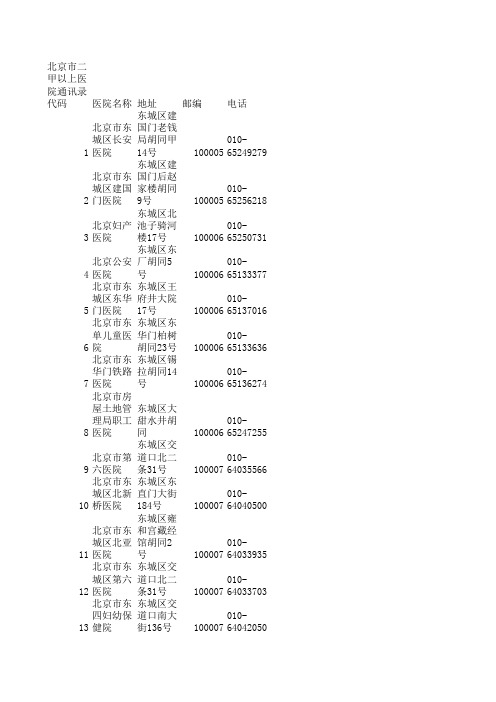 北京市二甲以上医院通讯录

| 代码 | 医院名称 | 地址 | 邮编 | 电话 |
|---|---|---|---|---|
| 1 | 北京市东城区长安医院 | 东城区建国门老钱局胡同甲14号 | 100005 | 010-65249279 |
| 2 | 北京市东城区建国门医院 | 东城区建国门后赵家楼胡同9号 | 100005 | 010-65256218 |
| 3 | 北京妇产医院 | 东城区北池子骑河楼17号 | 100006 | 010-65250731 |
| 4 | 北京公安医院 | 东城区东厂胡同5号 | 100006 | 010-65133377 |
| 5 | 北京市东城区东华门医院 | 东城区王府井大院17号 | 100006 | 010-65137016 |
| 6 | 北京市东单儿童医院 | 东城区东华门柏树胡同23号 | 100006 | 010-65133636 |
| 7 | 北京市东华门铁路医院 | 东城区锡拉胡同14号 | 100006 | 010-65136274 |
| 8 | 北京市房屋土地管理局职工医院 | 东城区大甜水井胡同 | 100006 | 010-65247255 |
| 9 | 北京市第六医院 | 东城区交道口北二条31号 | 100007 | 010-64035566 |
| 10 | 北京市东城区北新桥医院 | 东城区东直门大街184号 | 100007 | 010-64040500 |
| 11 | 北京市东城区北亚医院 | 东城区雍和宫藏经馆胡同2号 | 100007 | 010-64033935 |
| 12 | 北京市东城区第六医院 | 东城区交道口北二条31号 | 100007 | 010-64033703 |
| 13 | 北京市东四妇幼保健院 | 东城区交道口南大街136号 | 100007 | 010-64042050 |